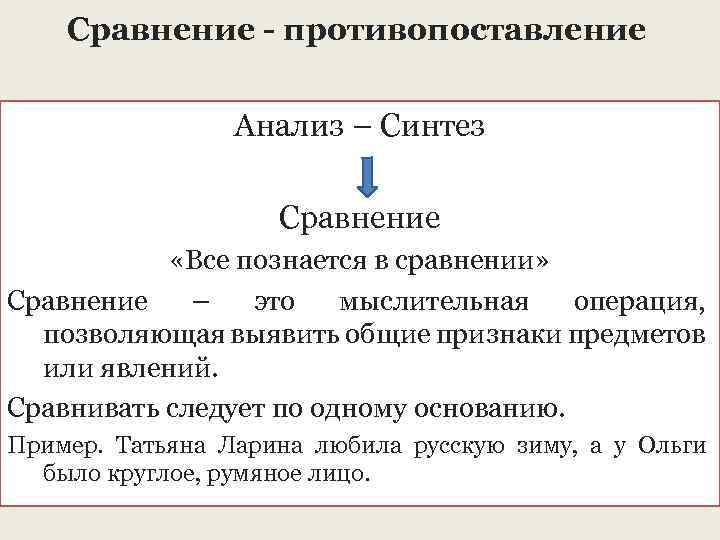 Сравнение - противопоставление

Анализ – Синтез

Сравнение

«Все познается в сравнении»

Сравнение – это мыслительная операция, позволяющая выявить общие признаки предметов или явлений.

Сравнивать следует по одному основанию.

Пример. Татьяна Ларина любила русскую зиму, а у Ольги было круглое, румяное лицо.